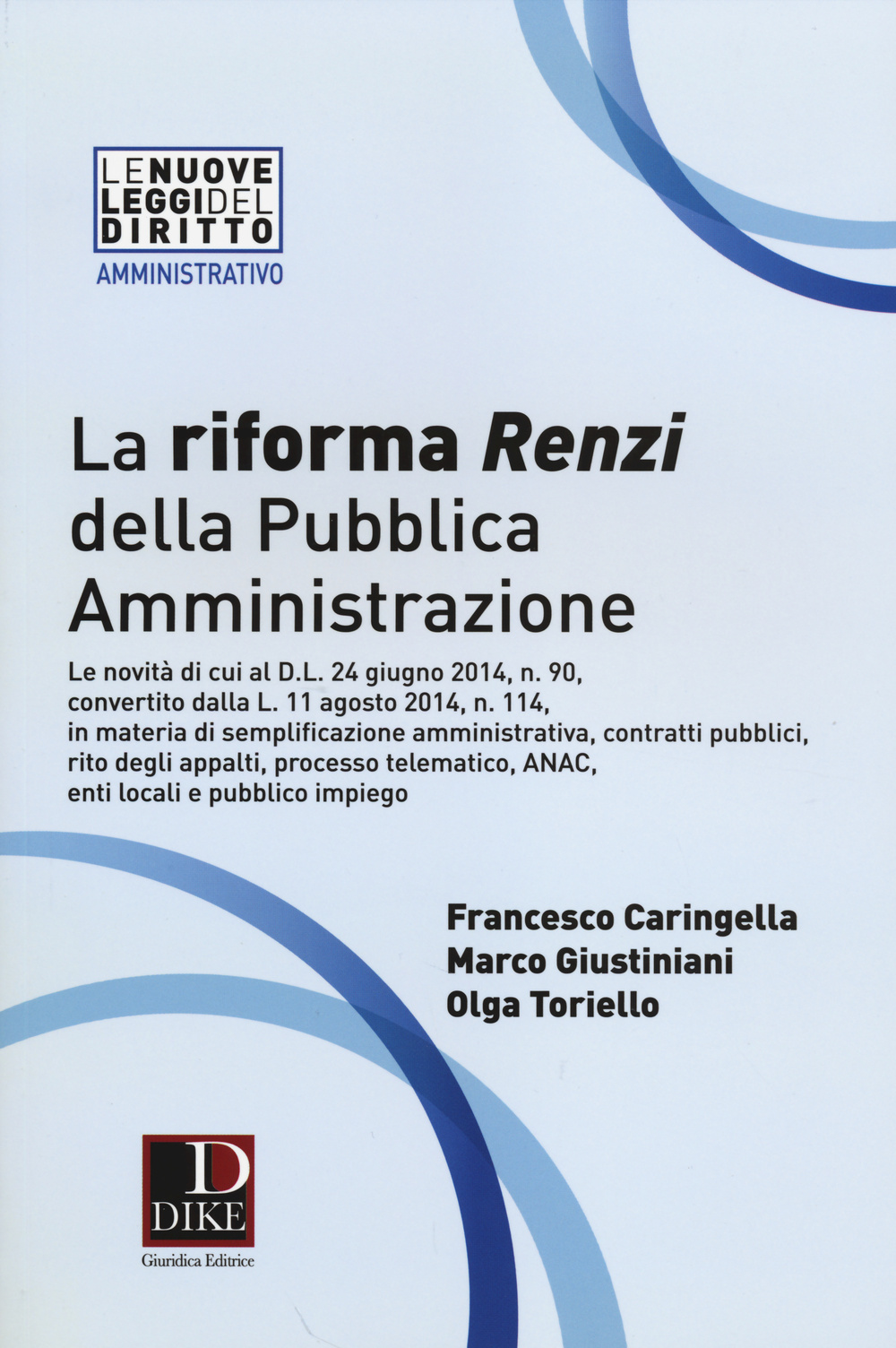 LE NUOVE LEGGI DEL DIRITTO
AMMINISTRATIVO

La riforma Renzi della Pubblica Amministrazione

Le novità di cui al D.L. 24 giugno 2014, n. 90, convertito dalla L. 11 agosto 2014, n. 114, in materia di semplificazione amministrativa, contratti pubblici, rito degli appalti, processo telematico, ANAC, enti locali e pubblico impiego

Francesco Caringella
Marco Giustiniani
Olga Toriello

D
DIKE
Giuridica Editrice